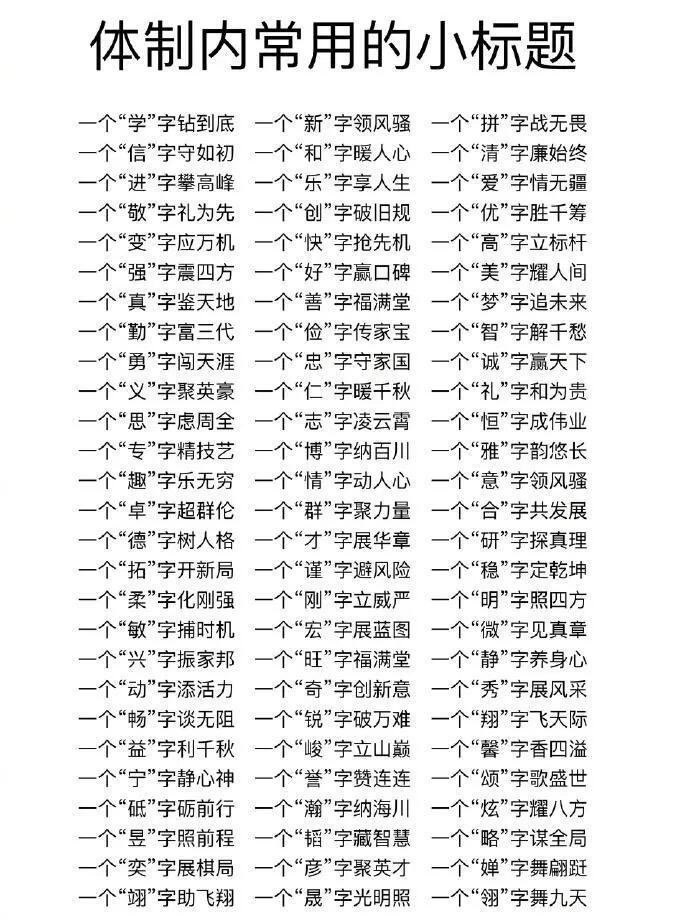 体制内常用的小标题

一个“学”字钻到底
一个“信”字守如初
一个“进”字攀高峰
一个“敬”字礼为先
一个“变”字应万机
一个“强”字震四方
一个“真”字鉴天地
一个“勤”字富三代
一个“勇”字闯天涯
一个“义”字聚英豪
一个“思”字虑周全
一个“专”字精技艺
一个“趣”字乐无穷
一个“卓”字超群伦
一个“德”字树人格
一个“拓”字开新局
一个“柔”字化刚强
一个“敏”字捕时机
一个“兴”字振家邦
一个“动”字添活力
一个“畅”字谈无阻
一个“益”字利千秋
一个“宁”字静心神
一个“砥”字砺前行
一个“昱”字照前程
一个“奕”字展棋局
一个“翊”字助飞翔

一个“新”字领风骚
一个“和”字暖人心
一个“乐”字享人生
一个“创”字破旧规
一个“快”字抢先机
一个“好”字赢口碑
一个“善”字福满堂
一个“俭”字传家宝
一个“忠”字守家国
一个“仁”字暖千秋
一个“志”字凌云霄
一个“博”字纳百川
一个“情”字动人心
一个“群”字聚力量
一个“才”字展华章
一个“谨”字避风险
一个“刚”字立威严
一个“宏”字展蓝图
一个“旺”字福满堂
一个“奇”字创新意
一个“锐”字破万难
一个“峻”字立山巅
一个“誉”字赞连连
一个“瀚”字纳海川
一个“韬”字藏智慧
一个“彦”字聚英才
一个“晟”字光明照

一个“拼”字战无畏
一个“清”字廉始终
一个“爱”字情无疆
一个“优”字胜千筹
一个“高”字立标杆
一个“美”字耀人间
一个“梦”字追未来
一个“智”字解千愁
一个“诚”字赢天下
一个“礼”字和为贵
一个“恒”字成伟业
一个“雅”字韵悠长
一个“意”字领风骚
一个“合”字共发展
一个“研”字探真理
一个“稳”字定乾坤
一个“明”字照四方
一个“微”字见真章
一个“静”字养身心
一个“秀”字展风采
一个“翔”字飞天际
一个“馨”字香四溢
一个“颂”字歌盛世
一个“炫”字耀八方
一个“略”字谋全局
一个“婵”字舞翩跹
一个“翎”字舞九天